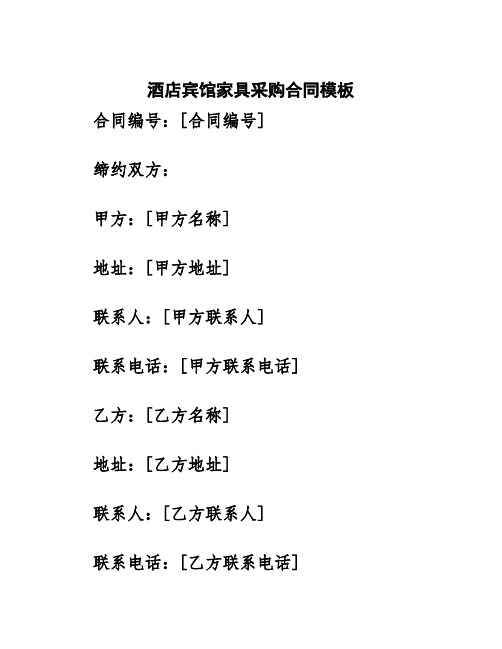 酒店宾馆家具采购合同模板

合同编号：[合同编号]

缔约双方：

甲方：[甲方名称]

地址：[甲方地址]

联系人：[甲方联系人]

联系电话：[甲方联系电话]

乙方：[乙方名称]

地址：[乙方地址]

联系人：[乙方联系人]

联系电话：[乙方联系电话]